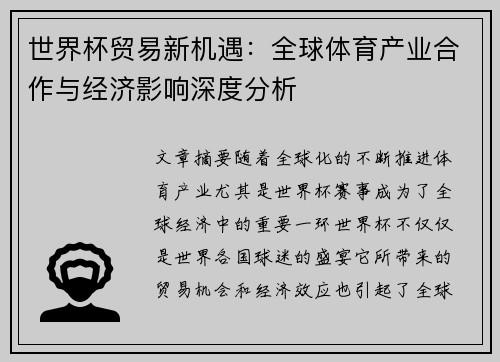 世界杯贸易新机遇：全球体育产业合作与经济影响深度分析

文章摘要随着全球化的不断推进体育产业尤其是世界杯赛事成为了全球经济中的重要一环世界杯不仅仅是世界各国球迷的盛宴它所带来的贸易机会和经济效应也引起了全球